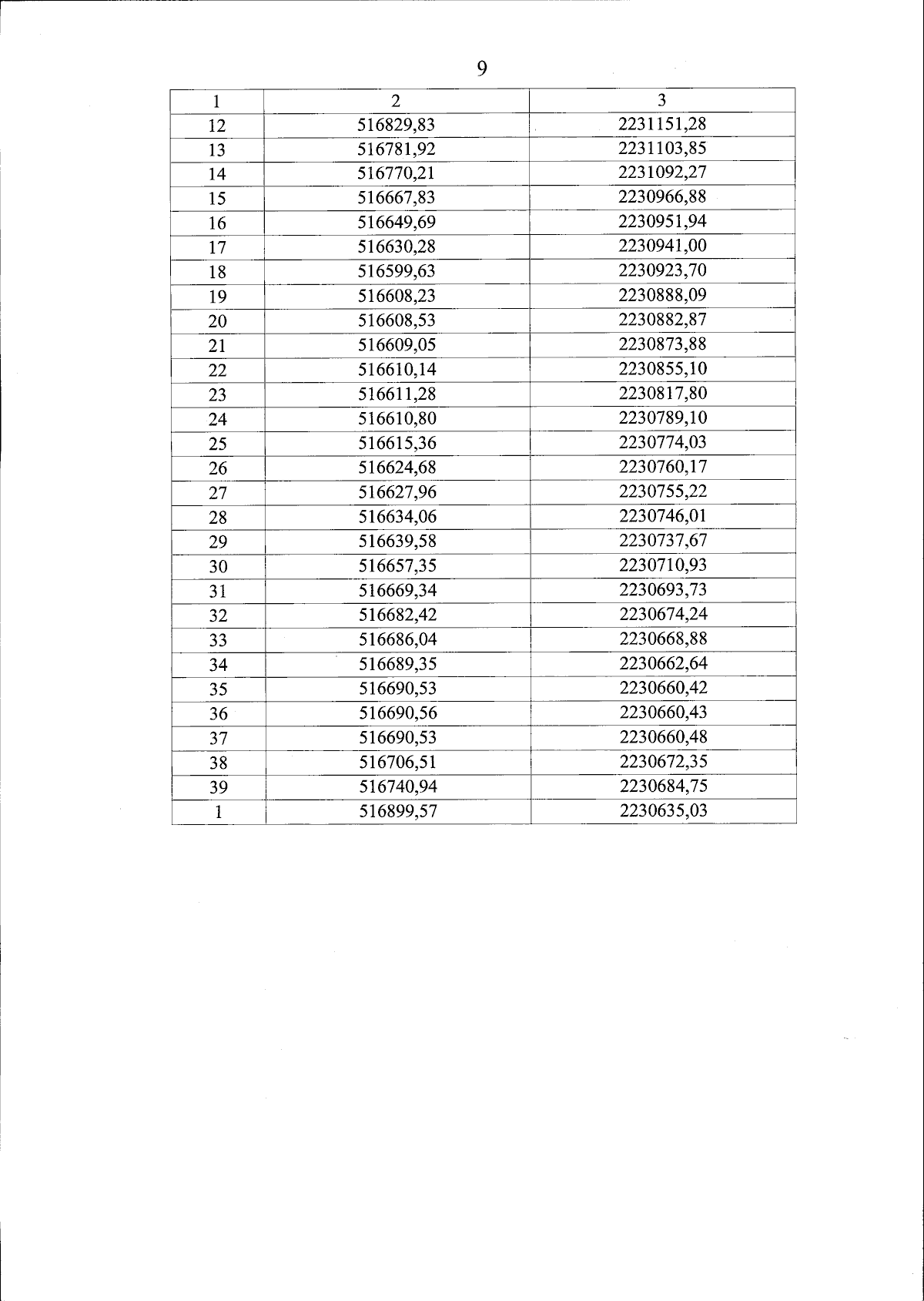 9

| 1 | 2 | 3 |
|---|---|---|
| 12 | 516829,83 | 2231151,28 |
| 13 | 516781,92 | 2231103,85 |
| 14 | 516770,21 | 2231092,27 |
| 15 | 516667,83 | 2230966,88 |
| 16 | 516649,69 | 2230951,94 |
| 17 | 516630,28 | 2230941,00 |
| 18 | 516599,63 | 2230923,70 |
| 19 | 516608,23 | 2230888,09 |
| 20 | 516608,53 | 2230882,87 |
| 21 | 516609,05 | 2230873,88 |
| 22 | 516610,14 | 2230855,10 |
| 23 | 516611,28 | 2230817,80 |
| 24 | 516610,80 | 2230789,10 |
| 25 | 516615,36 | 2230774,03 |
| 26 | 516624,68 | 2230760,17 |
| 27 | 516627,96 | 2230755,22 |
| 28 | 516634,06 | 2230746,01 |
| 29 | 516639,58 | 2230737,67 |
| 30 | 516657,35 | 2230710,93 |
| 31 | 516669,34 | 2230693,73 |
| 32 | 516682,42 | 2230674,24 |
| 33 | 516686,04 | 2230668,88 |
| 34 | 516689,35 | 2230662,64 |
| 35 | 516690,53 | 2230660,42 |
| 36 | 516690,56 | 2230660,43 |
| 37 | 516690,53 | 2230660,48 |
| 38 | 516706,51 | 2230672,35 |
| 39 | 516740,94 | 2230684,75 |
| 1 | 516899,57 | 2230635,03 |